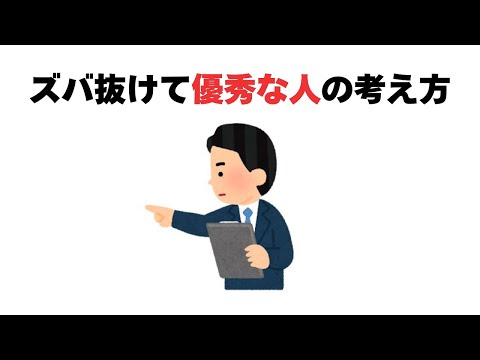 ズバ抜けて優秀な人の考え方